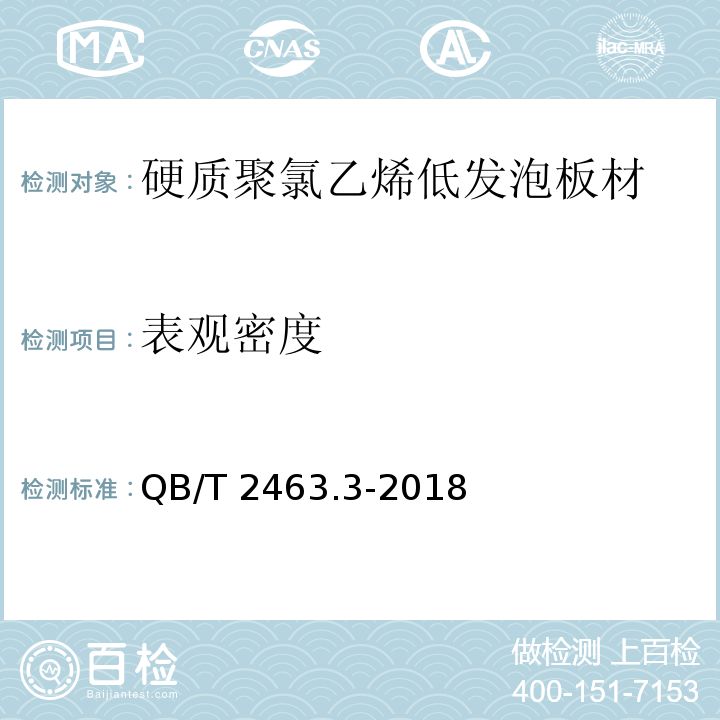 MA CNAS AL ilac-MRA

检测对象：硬质聚氯乙烯低发泡板材

检测项目：表观密度

检测标准：QB/T 2463.3-2018

百检
Baijiantest.com

做检测 上百检
400-151-7153